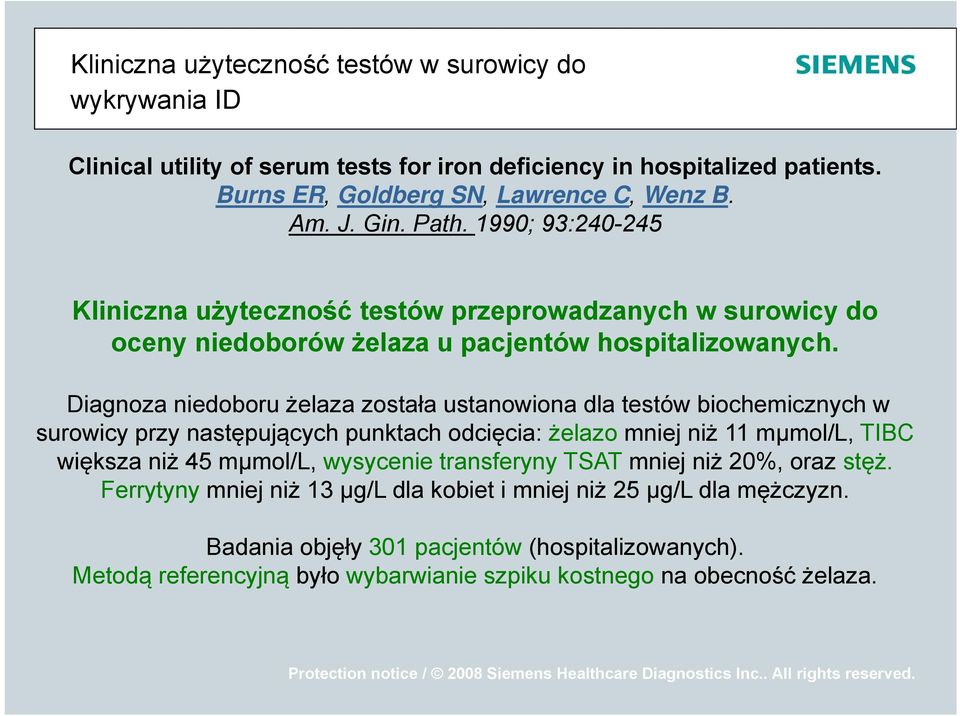 Kliniczna użyteczność testów w surowicy do wykrywania ID

SIEMENS

Clinical utility of serum tests for iron deficiency in hospitalized patients.
Burns ER, Goldberg SN, Lawrence C, Wenz B.
Am. J. Gin. Path. 1990; 93:240-245

Kliniczna użyteczność testów przeprowadzanych w surowicy do oceny niedoborów żelaza u pacjentów hospitalizowanych.

Diagnoza niedoboru żelaza została ustanowiona dla testów biochemicznych w surowicy przy następujących punktach odcięcia: żelazo mniej niż 11 mµmol/L, TIBC większa niż 45 mµmol/L, wysycenie transferyny TSAT mniej niż 20%, oraz stęż. Ferrytyny mniej niż 13 µg/L dla kobiet i mniej niż 25 µg/L dla mężczyzn.

Badania objęły 301 pacjentów (hospitalizowanych).
Metodą referencyjną było wybarwianie szpiku kostnego na obecność żelaza.

Protection notice / © 2008 Siemens Healthcare Diagnostics Inc.. All rights reserved.